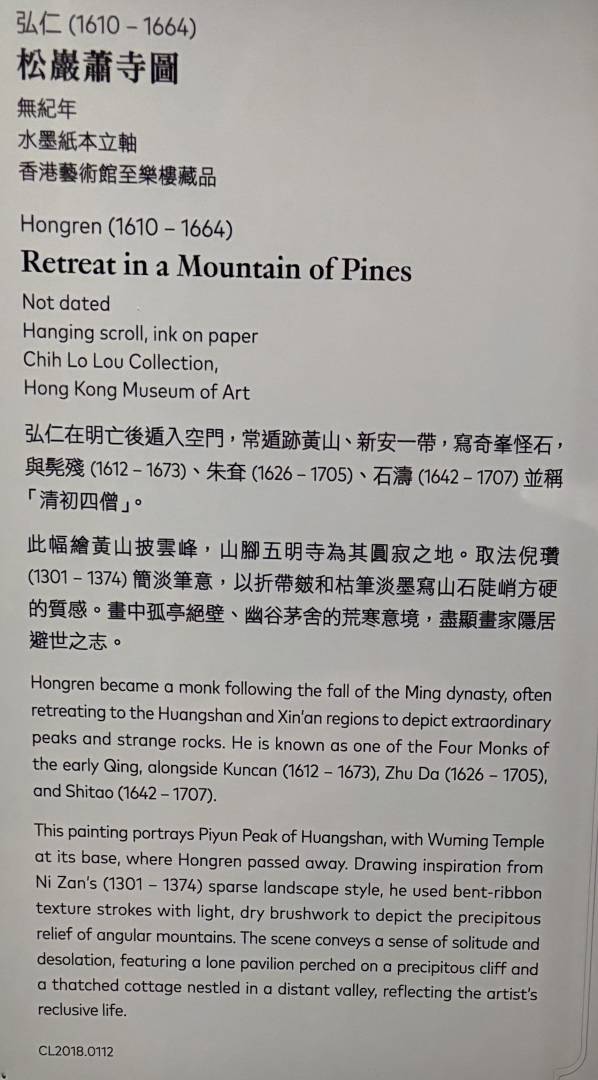 弘仁 (1610 – 1664)
松巖蕭寺圖
無紀年
水墨紙本立軸
香港藝術館至樂樓藏品

Hongren (1610 – 1664)
Retreat in a Mountain of Pines
Not dated
Hanging scroll, ink on paper
Chih Lo Lou Collection,
Hong Kong Museum of Art

弘仁在明亡後遁入空門，常遁跡黃山、新安一帶，寫奇峯怪石，與髡殘 (1612 – 1673)、朱耷 (1626 – 1705)、石濤 (1642 – 1707) 並稱「清初四僧」。

此幅繪黃山披雲峰，山腳五明寺為其圓寂之地。取法倪瓚 (1301 – 1374) 簡淡筆意，以折帶皴和枯筆淡墨寫山石陡峭方硬的質感。畫中孤亭絕壁、幽谷茅舍的荒寒意境，盡顯畫家隱居避世之志。

Hongren became a monk following the fall of the Ming dynasty, often retreating to the Huangshan and Xin'an regions to depict extraordinary peaks and strange rocks. He is known as one of the Four Monks of the early Qing, alongside Kuncan (1612 – 1673), Zhu Da (1626 – 1705), and Shitao (1642 – 1707).

This painting portrays Piyun Peak of Huangshan, with Wuming Temple at its base, where Hongren passed away. Drawing inspiration from Ni Zan's (1301 – 1374) sparse landscape style, he used bent-ribbon texture strokes with light, dry brushwork to depict the precipitous relief of angular mountains. The scene conveys a sense of solitude and desolation, featuring a lone pavilion perched on a precipitous cliff and a thatched cottage nestled in a distant valley, reflecting the artist's reclusive life.

CL2018.0112